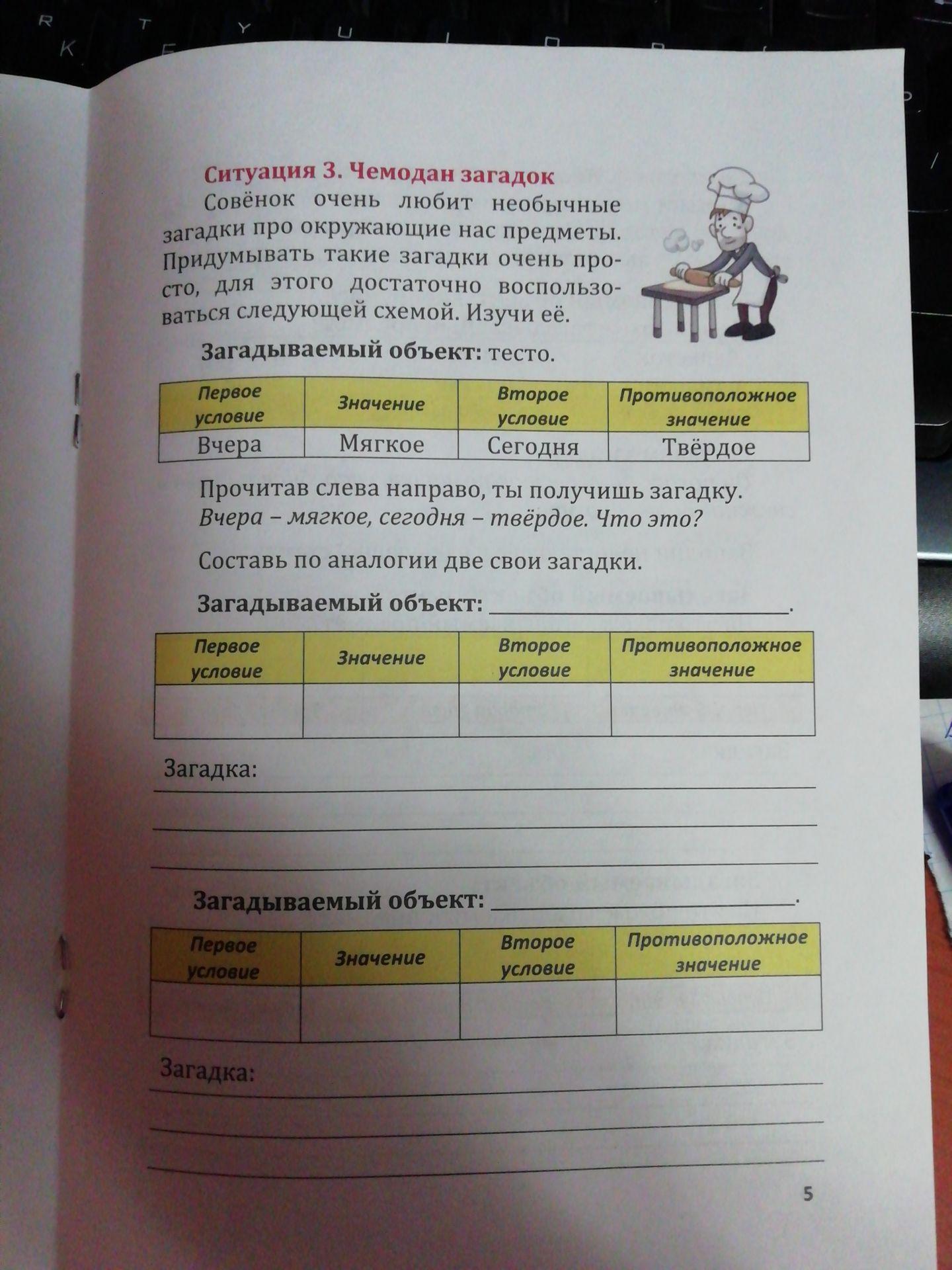 Ситуация 3. Чемодан загадок

Совёнок очень любит необычные загадки про окружающие нас предметы. Придумывать такие загадки очень просто, для этого достаточно воспользоваться следующей схемой. Изучи её.

Загадываемый объект: тесто.

| Первое условие | Значение | Второе условие | Противоположное значение |
|---|---|---|---|
| Вчера | Мягкое | Сегодня | Твёрдое |

Прочитав слева направо, ты получишь загадку.
Вчера – мягкое, сегодня – твёрдое. Что это?

Составь по аналогии две свои загадки.

Загадываемый объект: ____.

| Первое условие | Значение | Второе условие | Противоположное значение |
|---|---|---|---|
| | | | |

Загадка: ____

____

____

Загадываемый объект: ____.

| Первое условие | Значение | Второе условие | Противоположное значение |
|---|---|---|---|
| | | | |

Загадка: ____

____

____

5